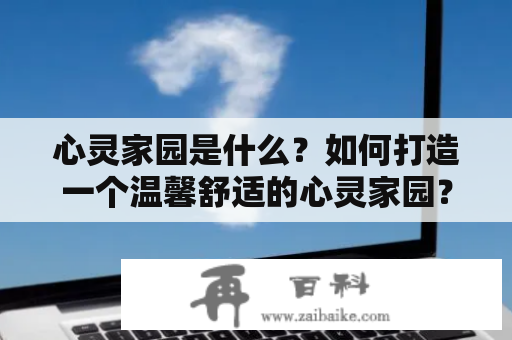 心灵家园是什么？如何打造一个温馨舒适的心灵家园？

再 百科
www.zaibaike.com